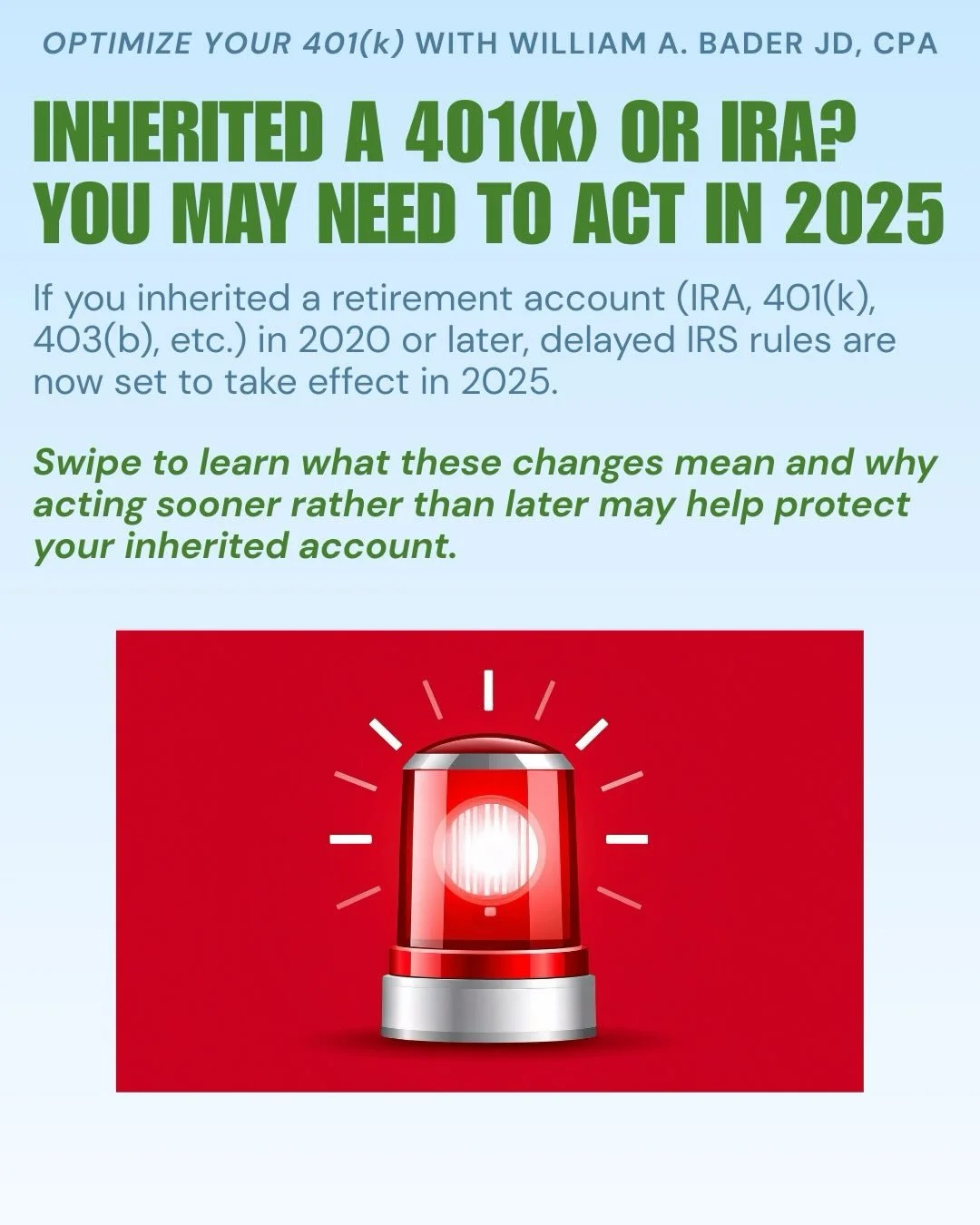 OPTIMIZE YOUR 401(k) WITH WILLIAM A. BADER JD, CPA

INHERITED A 401(k) OR IRA? YOU MAY NEED TO ACT IN 2025

If you inherited a retirement account (IRA, 401(k), 403(b), etc.) in 2020 or later, delayed IRS rules are now set to take effect in 2025.

Swipe to learn what these changes mean and why acting sooner rather than later may help protect your inherited account.